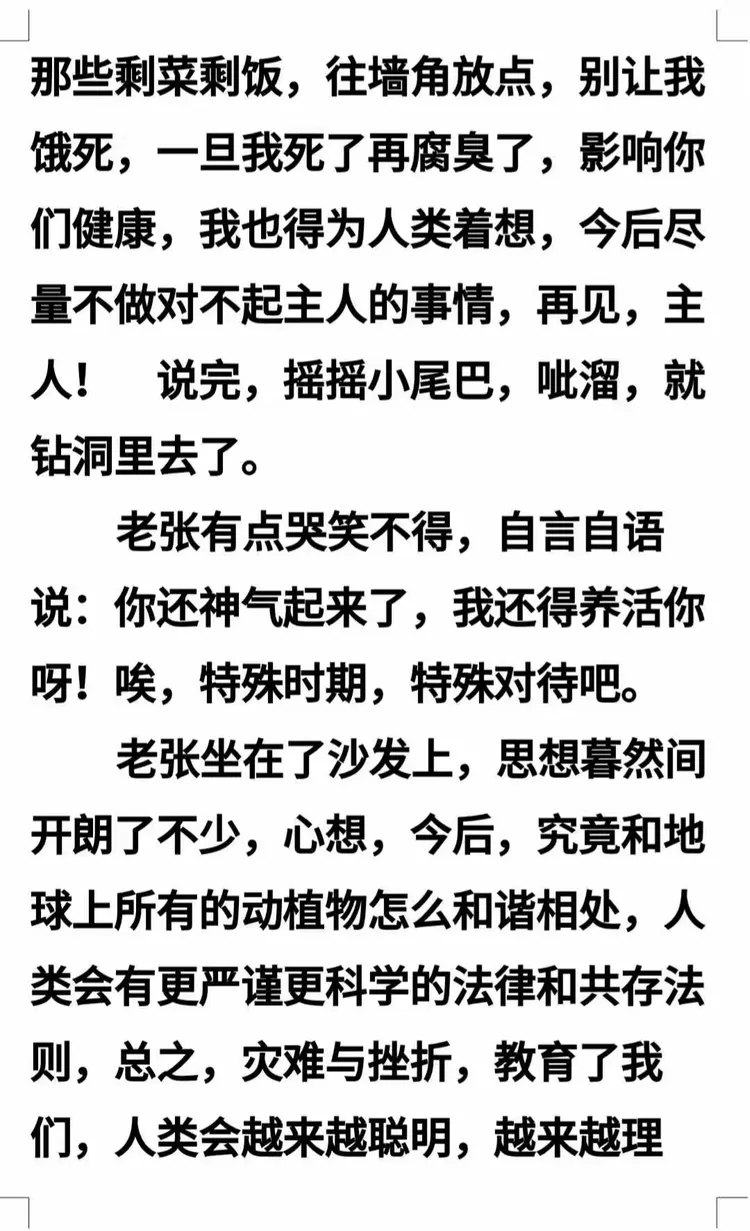 那些剩菜剩饭，往墙角放点，别让我饿死，一旦我死了再腐臭了，影响你们健康，我也得为人类着想，今后尽量不做对不起主人的事情，再见，主人！　说完，摇摇小尾巴，呲溜，就钻洞里去了。

老张有点哭笑不得，自言自语说：你还神气起来了，我还得养活你呀！唉，特殊时期，特殊对待吧。

老张坐在了沙发上，思想暮然间开朗了不少，心想，今后，究竟和地球上所有的动植物怎么和谐相处，人类会有更严谨更科学的法律和共存法则，总之，灾难与挫折，教育了我们，人类会越来越聪明，越来越理